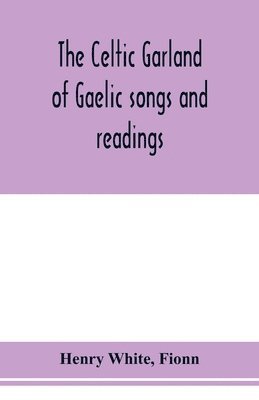 The Celtic Garland of Gaelic songs and readings

Henry White, Fionn